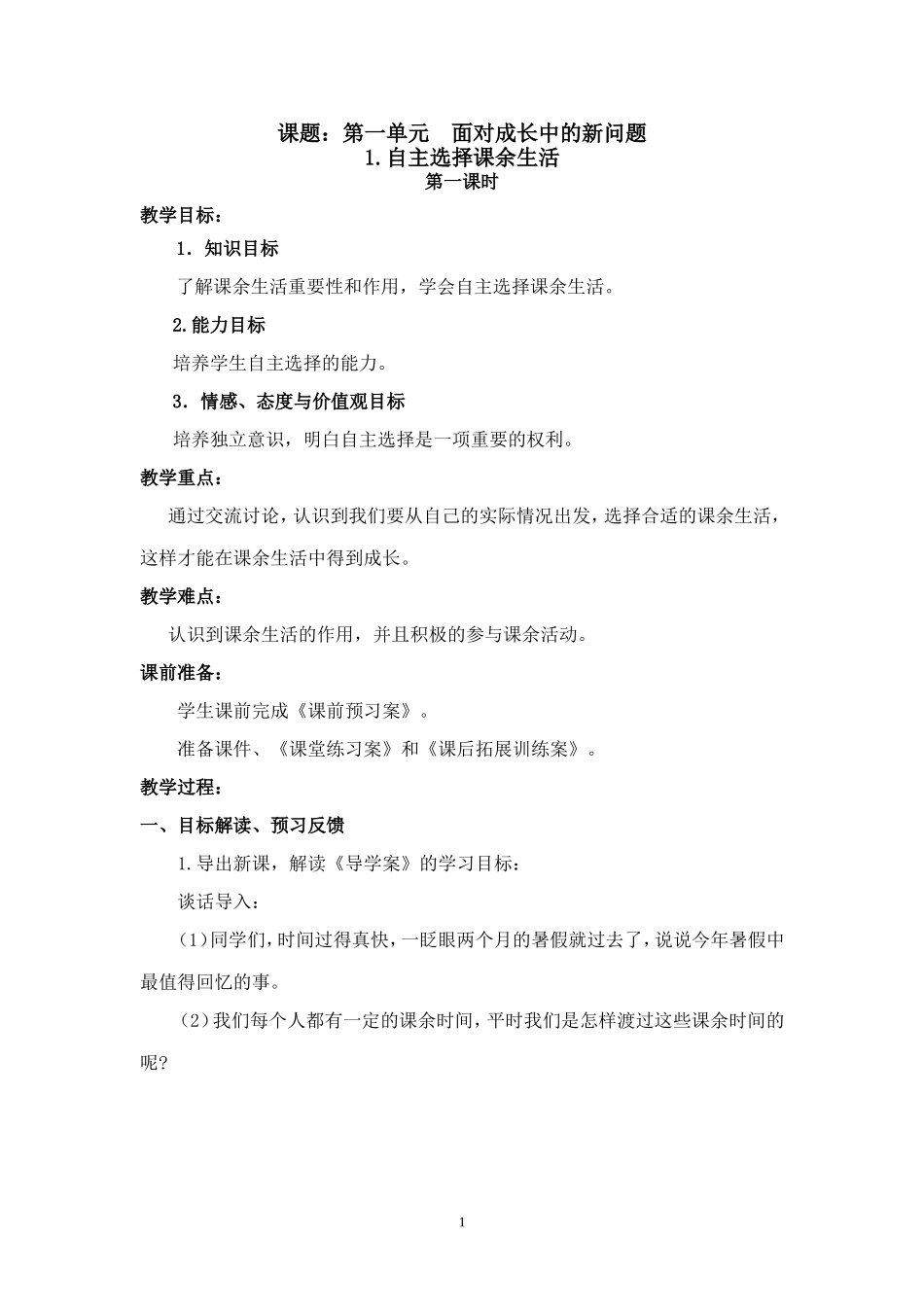 课题：第一单元　面对成长中的新问题
1.自主选择课余生活
第一课时

教学目标：

1．知识目标

了解课余生活重要性和作用，学会自主选择课余生活。

2.能力目标

培养学生自主选择的能力。

3．情感、态度与价值观目标

培养独立意识，明白自主选择是一项重要的权利。

教学重点：

通过交流讨论，认识到我们要从自己的实际情况出发，选择合适的课余生活，这样才能在课余生活中得到成长。

教学难点：

认识到课余生活的作用，并且积极的参与课余活动。

课前准备：

学生课前完成《课前预习案》。

准备课件、《课堂练习案》和《课后拓展训练案》。

教学过程：

一、目标解读、预习反馈

1.导出新课，解读《导学案》的学习目标：

谈话导入：

(1)同学们，时间过得真快，一眨眼两个月的暑假就过去了，说说今年暑假中最值得回忆的事。

(2)我们每个人都有一定的课余时间，平时我们是怎样渡过这些课余时间的呢?

1